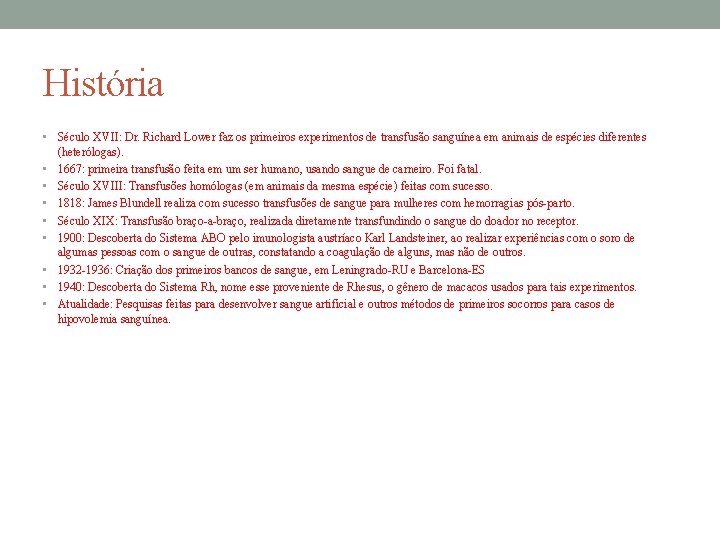 História

• Século XVII: Dr. Richard Lower faz os primeiros experimentos de transfusão sanguínea em animais de espécies diferentes (heterólogas).
• 1667: primeira transfusão feita em um ser humano, usando sangue de carneiro. Foi fatal.
• Século XVIII: Transfusões homólogas (em animais da mesma espécie) feitas com sucesso.
• 1818: James Blundell realiza com sucesso transfusões de sangue para mulheres com hemorragias pós-parto.
• Século XIX: Transfusão braço-a-braço, realizada diretamente transfundindo o sangue do doador no receptor.
• 1900: Descoberta do Sistema ABO pelo imunologista austríaco Karl Landsteiner, ao realizar experiências com o soro de algumas pessoas com o sangue de outras, constatando a coagulação de alguns, mas não de outros.
• 1932-1936: Criação dos primeiros bancos de sangue, em Leningrado-RU e Barcelona-ES
• 1940: Descoberta do Sistema Rh, nome esse proveniente de Rhesus, o gênero de macacos usados para tais experimentos.
• Atualidade: Pesquisas feitas para desenvolver sangue artificial e outros métodos de primeiros socorros para casos de hipovolemia sanguínea.